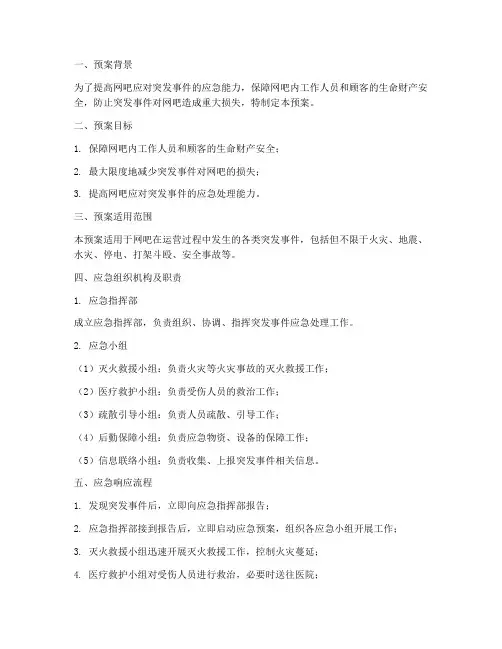 一、预案背景

为了提高网吧应对突发事件的应急能力，保障网吧内工作人员和顾客的生命财产安全，防止突发事件对网吧造成重大损失，特制定本预案。

二、预案目标

1. 保障网吧内工作人员和顾客的生命财产安全；

2. 最大限度地减少突发事件对网吧的损失；

3. 提高网吧应对突发事件的应急处理能力。

三、预案适用范围

本预案适用于网吧在运营过程中发生的各类突发事件，包括但不限于火灾、地震、水灾、停电、打架斗殴、安全事故等。

四、应急组织机构及职责

1. 应急指挥部

成立应急指挥部，负责组织、协调、指挥突发事件应急处理工作。

2. 应急小组

（1）灭火救援小组：负责火灾等火灾事故的灭火救援工作；

（2）医疗救护小组：负责受伤人员的救治工作；

（3）疏散引导小组：负责人员疏散、引导工作；

（4）后勤保障小组：负责应急物资、设备的保障工作；

（5）信息联络小组：负责收集、上报突发事件相关信息。

五、应急响应流程

1. 发现突发事件后，立即向应急指挥部报告；

2. 应急指挥部接到报告后，立即启动应急预案，组织各应急小组开展工作；

3. 灭火救援小组迅速开展灭火救援工作，控制火灾蔓延；

4. 医疗救护小组对受伤人员进行救治，必要时送往医院；